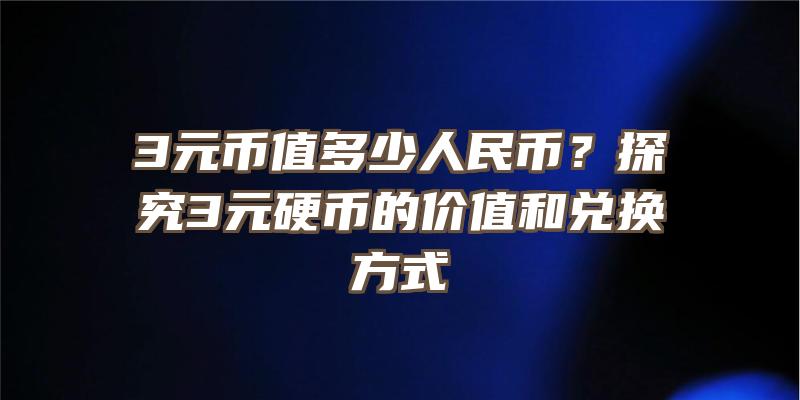 3元币值多少人民币？探究3元硬币的价值和兑换方式